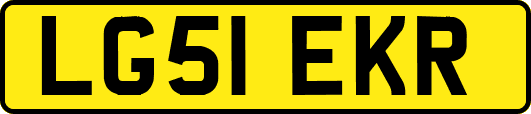 LG51 EKR